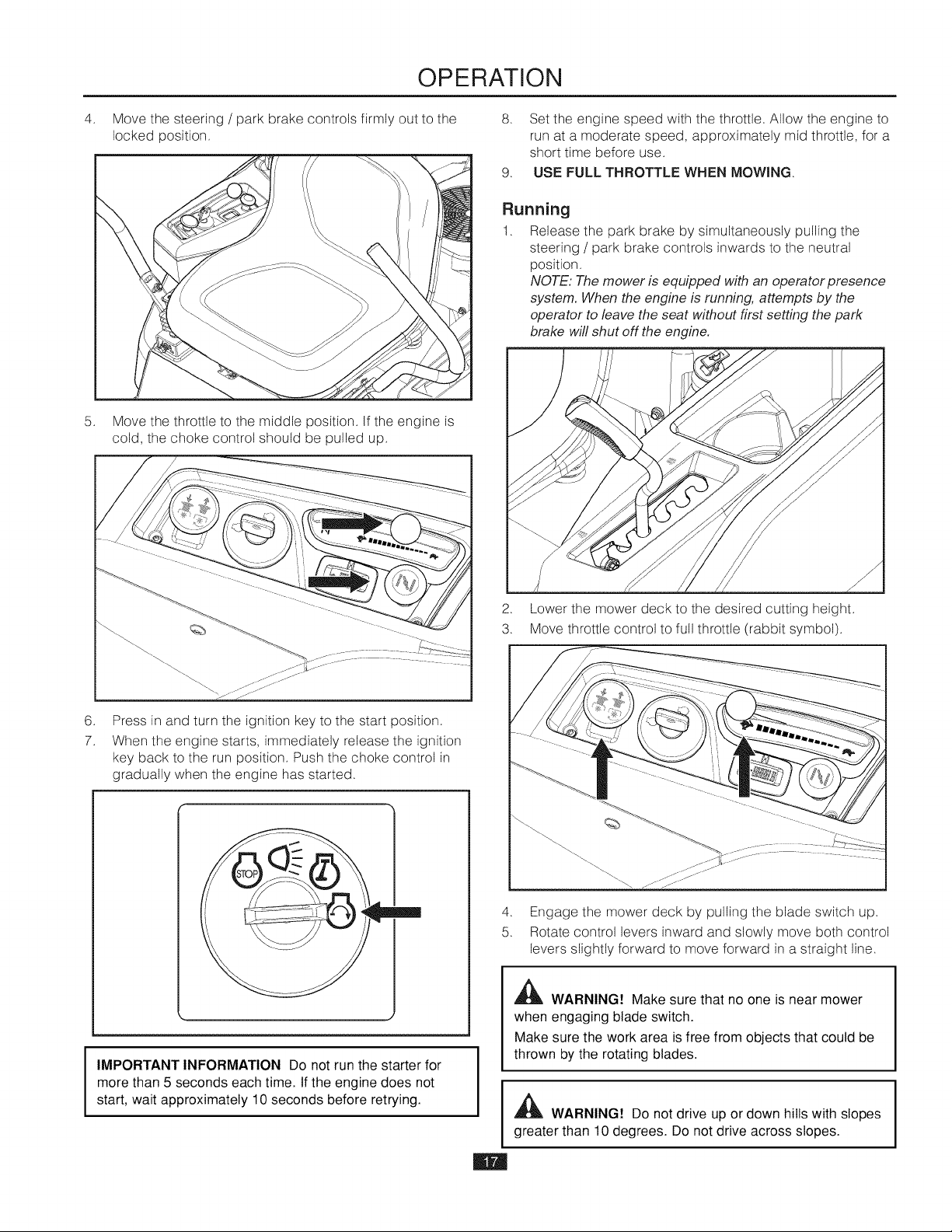 OPERATION

4. Move the steering / park brake controls firmly out to the locked position.

5. Move the throttle to the middle position. If the engine is cold, the choke control should be pulled up.

6. Press in and turn the ignition key to the start position.

7. When the engine starts, immediately release the ignition key back to the run position. Push the choke control in gradually when the engine has started.

STOP

IMPORTANT INFORMATION Do not run the starter for more than 5 seconds each time. If the engine does not start, wait approximately 10 seconds before retrying.

8. Set the engine speed with the throttle. Allow the engine to run at a moderate speed, approximately mid throttle, for a short time before use.

9. USE FULL THROTTLE WHEN MOWING.

Running

1. Release the park brake by simultaneously pulling the steering / park brake controls inwards to the neutral position.
NOTE: The mower is equipped with an operator presence system. When the engine is running, attempts by the operator to leave the seat without first setting the park brake will shut off the engine.

2. Lower the mower deck to the desired cutting height.

3. Move throttle control to full throttle (rabbit symbol).

4. Engage the mower deck by pulling the blade switch up.

5. Rotate control levers inward and slowly move both control levers slightly forward to move forward in a straight line.

WARNING! Make sure that no one is near mower when engaging blade switch.

Make sure the work area is free from objects that could be thrown by the rotating blades.

WARNING! Do not drive up or down hills with slopes greater than 10 degrees. Do not drive across slopes.

17